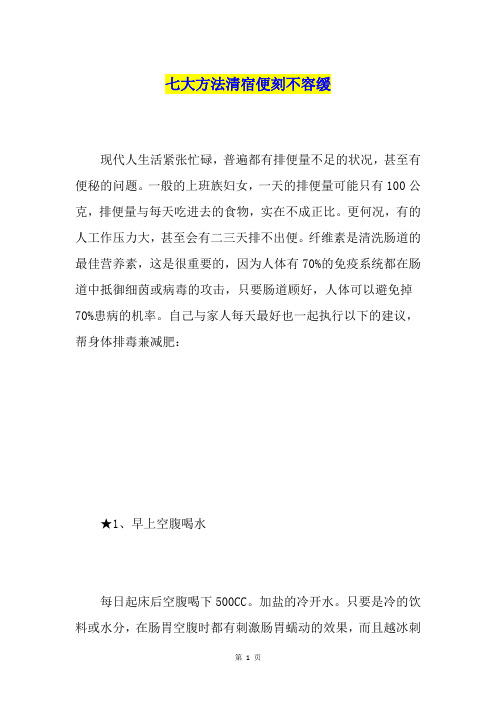 七大方法清宿便刻不容缓

现代人生活紧张忙碌，普遍都有排便量不足的状况，甚至有便秘的问题。一般的上班族妇女，一天的排便量可能只有100公克，排便量与每天吃进去的食物，实在不成正比。更何况，有的人工作压力大，甚至会有二三天排不出便。纤维素是清洗肠道的最佳营养素，这是很重要的，因为人体有70%的免疫系统都在肠道中抵御细菌或病毒的攻击，只要肠道顾好，人体可以避免掉70%患病的机率。自己与家人每天最好也一起执行以下的建议，帮身体排毒兼减肥：

★1、早上空腹喝水

每日起床后空腹喝下500CC。加盐的冷开水。只要是冷的饮料或水分，在肠胃空腹时都有刺激肠胃蠕动的效果，而且越冰刺

第 1 页